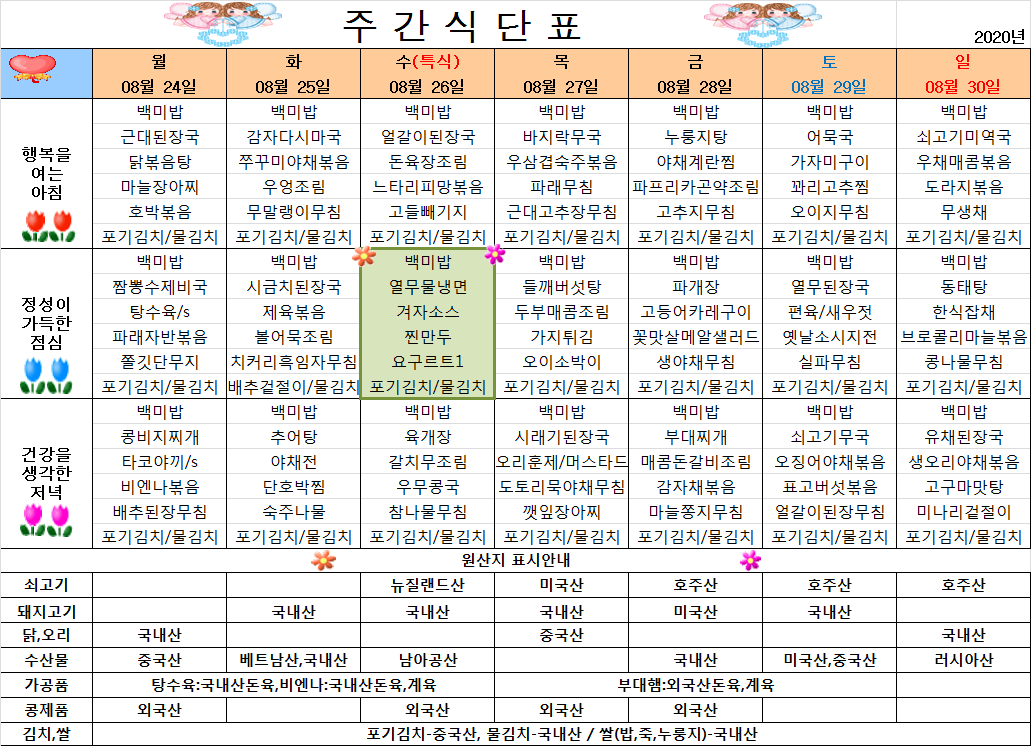 주 간 식 단 표

2020년

| | 월 08월 24일 | 화 08월 25일 | 수(특식) 08월 26일 | 목 08월 27일 | 금 08월 28일 | 토 08월 29일 | 일 08월 30일 |
|---|---|---|---|---|---|---|---|
| 행복을 여는 아침 | 백미밥 | 백미밥 | 백미밥 | 백미밥 | 백미밥 | 백미밥 | 백미밥 |
| | 근대된장국 | 감자다시마국 | 얼갈이된장국 | 바지락무국 | 누룽지탕 | 어묵국 | 쇠고기미역국 |
| | 닭볶음탕 | 쭈꾸미야채볶음 | 돈육장조림 | 우삼겹숙주볶음 | 야채계란찜 | 가자미구이 | 우채매콤볶음 |
| | 마늘장아찌 | 우엉조림 | 느타리피망볶음 | 파래무침 | 파프리카곤약조림 | 꽈리고추찜 | 도라지볶음 |
| | 호박볶음 | 무말랭이무침 | 고들빼기지 | 근대고추장무침 | 고추지무침 | 오이지무침 | 무생채 |
| | 포기김치/물김치 | 포기김치/물김치 | 포기김치/물김치 | 포기김치/물김치 | 포기김치/물김치 | 포기김치/물김치 | 포기김치/물김치 |
| 정성이 가득한 점심 | 백미밥 | 백미밥 | 백미밥 | 백미밥 | 백미밥 | 백미밥 | 백미밥 |
| | 짬뽕수제비국 | 시금치된장국 | 열무물냉면 | 들깨버섯탕 | 파개장 | 열무된장국 | 동태탕 |
| | 탕수육/s | 제육볶음 | 겨자소스 | 두부매콤조림 | 고등어카레구이 | 편육/새우젓 | 한식잡채 |
| | 파래자반볶음 | 볼어묵조림 | 찐만두 | 가지튀김 | 꽃맛살메알샐러드 | 옛날소시지전 | 브로콜리마늘볶음 |
| | 쫄깃단무지 | 치커리흑임자무침 | 요구르트1 | 오이소박이 | 생야채무침 | 실파무침 | 콩나물무침 |
| | 포기김치/물김치 | 배추겉절이/물김치 | 포기김치/물김치 | 포기김치/물김치 | 포기김치/물김치 | 포기김치/물김치 | 포기김치/물김치 |
| 건강을 생각한 저녁 | 백미밥 | 백미밥 | 백미밥 | 백미밥 | 백미밥 | 백미밥 | 백미밥 |
| | 콩비지찌개 | 추어탕 | 육개장 | 시래기된장국 | 부대찌개 | 쇠고기무국 | 유채된장국 |
| | 타코야끼/s | 야채전 | 갈치무조림 | 오리훈제/머스타드 | 매콤돈갈비조림 | 오징어야채볶음 | 생오리야채볶음 |
| | 비엔나볶음 | 단호박찜 | 우무콩국 | 도토리묵야채무침 | 감자채볶음 | 표고버섯볶음 | 고구마맛탕 |
| | 배추된장무침 | 숙주나물 | 참나물무침 | 깻잎장아찌 | 마늘쫑지무침 | 얼갈이된장무침 | 미나리겉절이 |
| | 포기김치/물김치 | 포기김치/물김치 | 포기김치/물김치 | 포기김치/물김치 | 포기김치/물김치 | 포기김치/물김치 | 포기김치/물김치 |

원산지 표시안내

| | | | | | | | |
|---|---|---|---|---|---|---|---|
| 쇠고기 | | | 뉴질랜드산 | 미국산 | 호주산 | 호주산 | 호주산 |
| 돼지고기 | | 국내산 | 국내산 | 국내산 | 미국산 | 국내산 | |
| 닭,오리 | 국내산 | | | 중국산 | | | 국내산 |
| 수산물 | 중국산 | 베트남산,국내산 | 남아공산 | | 국내산 | 미국산,중국산 | 러시아산 |
| 가공품 | 탕수육:국내산돈육,비엔나:국내산돈육,계육 | | | 부대햄:외국산돈육,계육 | | | |
| 콩제품 | 외국산 | | 외국산 | 외국산 | 외국산 | | |
| 김치,쌀 | 포기김치-중국산, 물김치-국내산 / 쌀(밥,죽,누룽지)-국내산 | | | | | | |